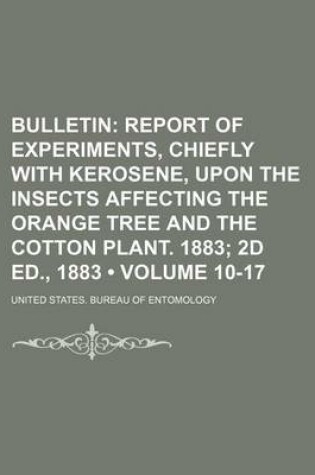 BULLETIN: REPORT OF EXPERIMENTS, CHIEFLY WITH KEROSENE, UPON THE INSECTS AFFECTING THE ORANGE TREE AND THE COTTON PLANT. 1883; 2D ED., 1883 • VOLUME 10-17

UNITED STATES. BUREAU OF ENTOMOLOGY